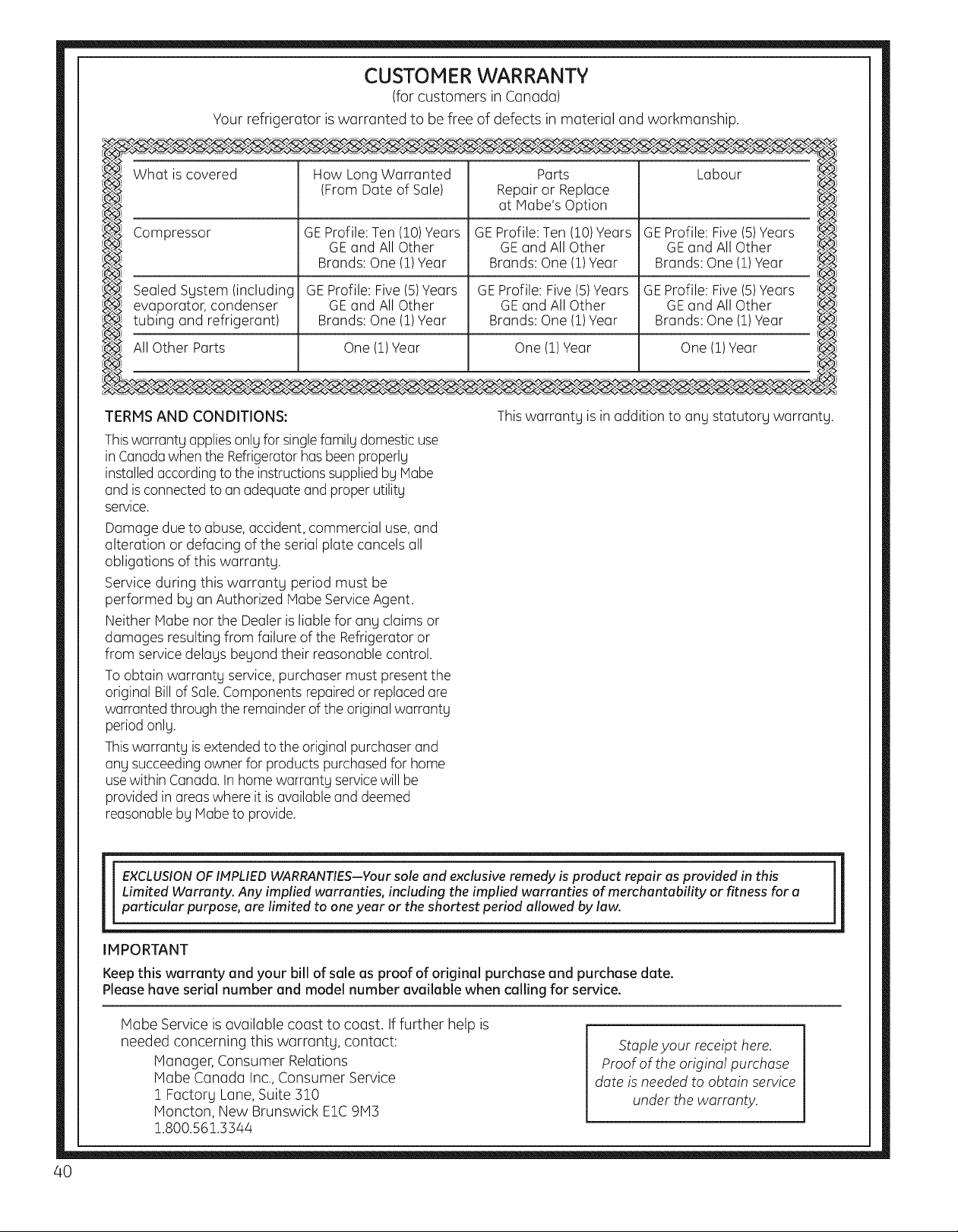 CUSTOMER WARRANTY
(for customers in Canada)
Your refrigerator is warranted to be free of defects in material and workmanship.

| What is covered | How Long Warranted (From Date of Sale) | Parts Repair or Replace at Mabe's Option | Labour |
|---|---|---|---|
| Compressor | GE Profile: Ten (10) Years GE and All Other Brands: One (1) Year | GE Profile: Ten (10) Years GE and All Other Brands: One (1) Year | GE Profile: Five (5) Years GE and All Other Brands: One (1) Year |
| Sealed System (including evaporator, condenser tubing and refrigerant) | GE Profile: Five (5) Years GE and All Other Brands: One (1) Year | GE Profile: Five (5) Years GE and All Other Brands: One (1) Year | GE Profile: Five (5) Years GE and All Other Brands: One (1) Year |
| All Other Parts | One (1) Year | One (1) Year | One (1) Year |

TERMS AND CONDITIONS:

This warranty applies only for single family domestic use in Canada when the Refrigerator has been properly installed according to the instructions supplied by Mabe and is connected to an adequate and proper utility service.

Damage due to abuse, accident, commercial use, and alteration or defacing of the serial plate cancels all obligations of this warranty.

Service during this warranty period must be performed by an Authorized Mabe Service Agent.

Neither Mabe nor the Dealer is liable for any claims or damages resulting from failure of the Refrigerator or from service delays beyond their reasonable control.

To obtain warranty service, purchaser must present the original Bill of Sale. Components repaired or replaced are warranted through the remainder of the original warranty period only.

This warranty is extended to the original purchaser and any succeeding owner for products purchased for home use within Canada. In home warranty service will be provided in areas where it is available and deemed reasonable by Mabe to provide.

This warranty is in addition to any statutory warranty.

EXCLUSION OF IMPLIED WARRANTIES—Your sole and exclusive remedy is product repair as provided in this Limited Warranty. Any implied warranties, including the implied warranties of merchantability or fitness for a particular purpose, are limited to one year or the shortest period allowed by law.

IMPORTANT
Keep this warranty and your bill of sale as proof of original purchase and purchase date.
Please have serial number and model number available when calling for service.

Mabe Service is available coast to coast. If further help is needed concerning this warranty, contact:
Manager, Consumer Relations
Mabe Canada Inc., Consumer Service
1 Factory Lane, Suite 310
Moncton, New Brunswick E1C 9M3
1.800.561.3344

Staple your receipt here. Proof of the original purchase date is needed to obtain service under the warranty.

40